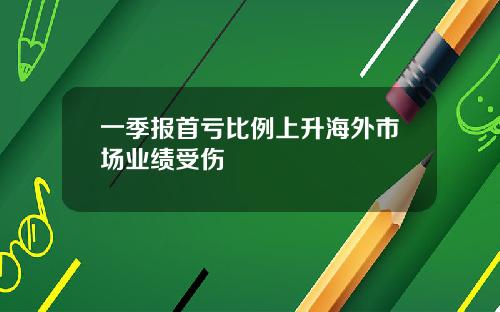 一季报首亏比例上升海外市场业绩受伤